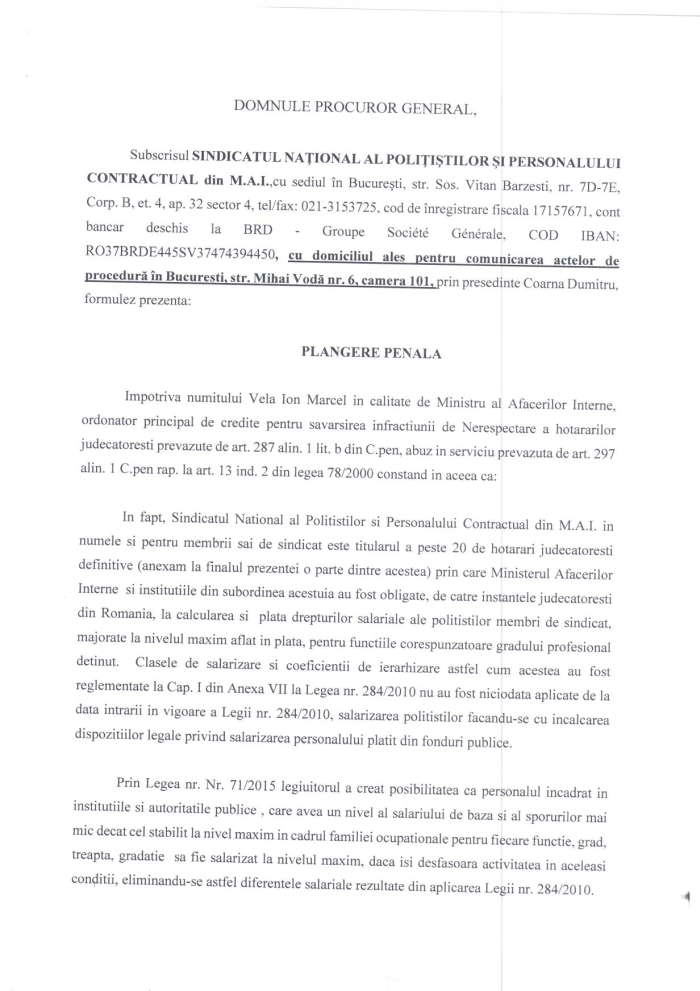 DOMNULE PROCUROR GENERAL,

Subscrisul SINDICATUL NAȚIONAL AL POLIȚIȘTILOR ȘI PERSONALULUI CONTRACTUAL din M.A.I.,cu sediul în București, str. Sos. Vitan Barzesti, nr. 7D-7E, Corp. B, et. 4, ap. 32 sector 4, tel/fax: 021-3153725, cod de înregistrare fiscala 17157671, cont bancar deschis la BRD - Groupe Société Générale, COD IBAN: RO37BRDE445SV37474394450, cu domiciliul ales pentru comunicarea actelor de procedură în Bucuresti, str. Mihai Vodă nr. 6, camera 101, prin presedinte Coarna Dumitru, formulez prezenta:

PLANGERE PENALA

Impotriva numitului Vela Ion Marcel in calitate de Ministru al Afacerilor Interne, ordonator principal de credite pentru savarsirea infractiunii de Nerespectare a hotararilor judecatoresti prevazute de art. 287 alin. 1 lit. b din C.pen, abuz in serviciu prevazuta de art. 297 alin. 1 C.pen rap. la art. 13 ind. 2 din legea 78/2000 constand in aceea ca:

In fapt, Sindicatul National al Politistilor si Personalului Contractual din M.A.I. in numele si pentru membrii sai de sindicat este titularul a peste 20 de hotarari judecatoresti definitive (anexam la finalul prezentei o parte dintre acestea) prin care Ministerul Afacerilor Interne si institutiile din subordinea acestuia au fost obligate, de catre instantele judecatoresti din Romania, la calcularea si plata drepturilor salariale ale politistilor membri de sindicat, majorate la nivelul maxim aflat in plata, pentru functiile corespunzatoare gradului profesional detinut. Clasele de salarizare si coeficientii de ierarhizare astfel cum acestea au fost reglementate la Cap. I din Anexa VII la Legea nr. 284/2010 nu au fost niciodata aplicate de la data intrarii in vigoare a Legii nr. 284/2010, salarizarea politistilor facandu-se cu incalcarea dispozitiilor legale privind salarizarea personalului platit din fonduri publice.

Prin Legea nr. Nr. 71/2015 legiuitorul a creat posibilitatea ca personalul incadrat in institutiile si autoritatile publice , care avea un nivel al salariului de baza si al sporurilor mai mic decat cel stabilit la nivel maxim in cadrul familiei ocupationale pentru fiecare functie, grad, treapta, gradatie sa fie salarizat la nivelul maxim, daca isi desfasoara activitatea in aceleasi conditii, eliminandu-se astfel diferentele salariale rezultate din aplicarea Legii nr. 284/2010.